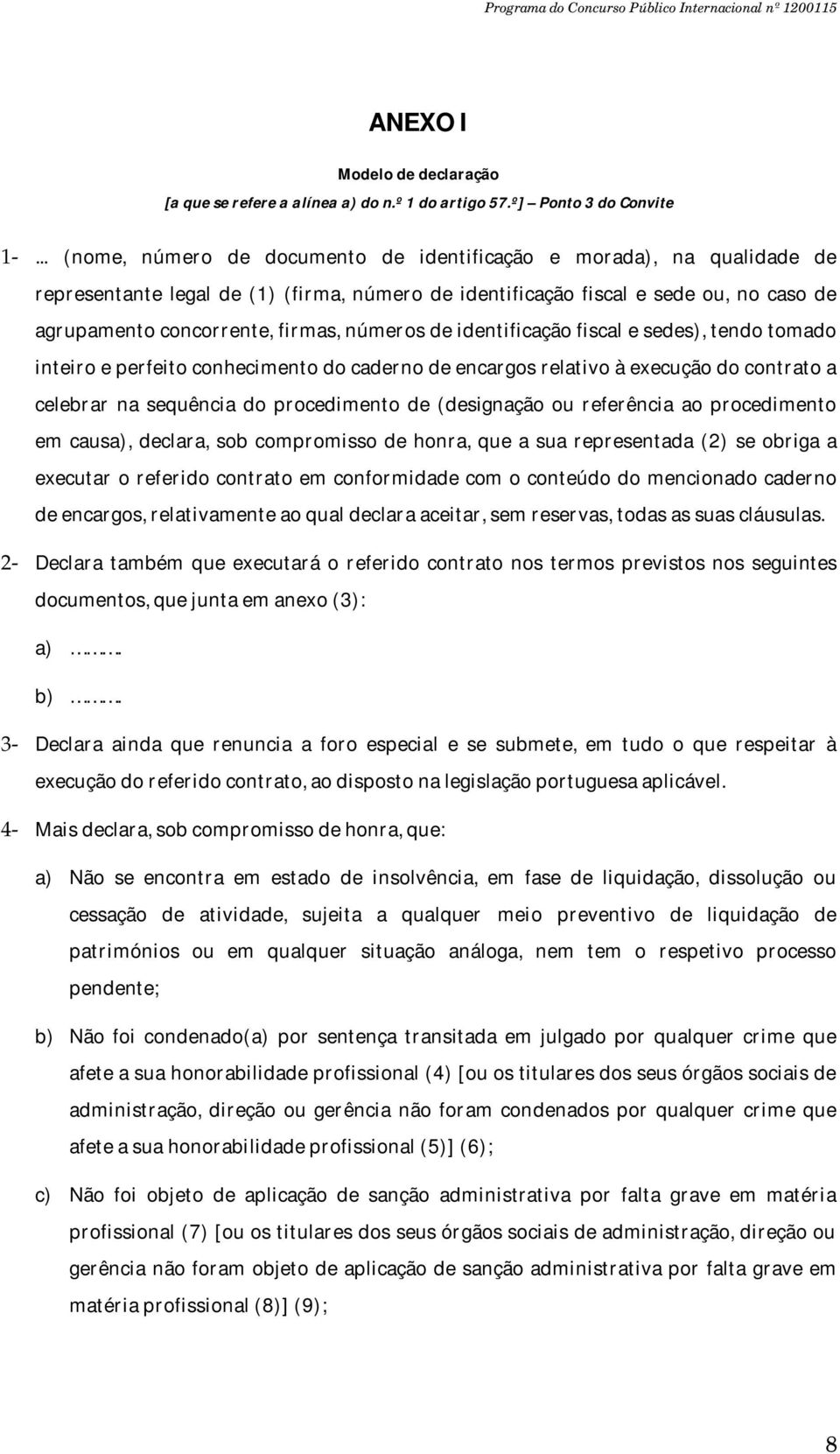 Programa do Concurso Público Internacional nº 1200115

ANEXO I

Modelo de declaração

[a que se refere a alínea a) do n.º 1 do artigo 57.º] – Ponto 3 do Convite

1- … (nome, número de documento de identificação e morada), na qualidade de representante legal de (1) (firma, número de identificação fiscal e sede ou, no caso de agrupamento concorrente, firmas, números de identificação fiscal e sedes), tendo tomado inteiro e perfeito conhecimento do caderno de encargos relativo à execução do contrato a celebrar na sequência do procedimento de (designação ou referência ao procedimento em causa), declara, sob compromisso de honra, que a sua representada (2) se obriga a executar o referido contrato em conformidade com o conteúdo do mencionado caderno de encargos, relativamente ao qual declara aceitar, sem reservas, todas as suas cláusulas.

2- Declara também que executará o referido contrato nos termos previstos nos seguintes documentos, que junta em anexo (3):

a) ……..

b) ……..

3- Declara ainda que renuncia a foro especial e se submete, em tudo o que respeitar à execução do referido contrato, ao disposto na legislação portuguesa aplicável.

4- Mais declara, sob compromisso de honra, que:

a) Não se encontra em estado de insolvência, em fase de liquidação, dissolução ou cessação de atividade, sujeita a qualquer meio preventivo de liquidação de patrimónios ou em qualquer situação análoga, nem tem o respetivo processo pendente;

b) Não foi condenado(a) por sentença transitada em julgado por qualquer crime que afete a sua honorabilidade profissional (4) [ou os titulares dos seus órgãos sociais de administração, direção ou gerência não foram condenados por qualquer crime que afete a sua honorabilidade profissional (5)] (6);

c) Não foi objeto de aplicação de sanção administrativa por falta grave em matéria profissional (7) [ou os titulares dos seus órgãos sociais de administração, direção ou gerência não foram objeto de aplicação de sanção administrativa por falta grave em matéria profissional (8)] (9);

8